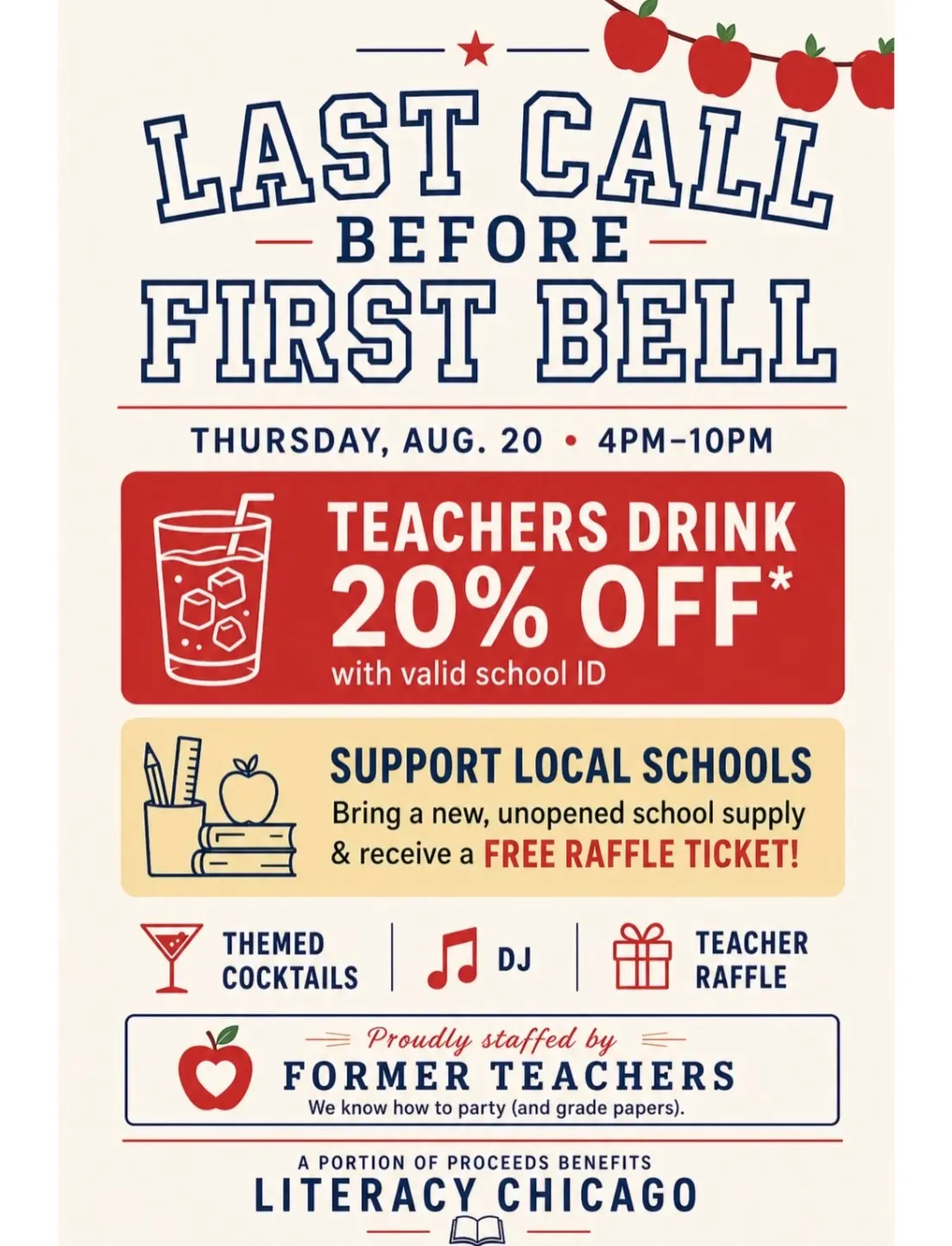 LAST CALL

BEFORE

FIRST BELL

THURSDAY, AUG. 20 • 4PM–10PM

TEACHERS DRINK 20% OFF*

with valid school ID

SUPPORT LOCAL SCHOOLS

Bring a new, unopened school supply & receive a FREE RAFFLE TICKET!

THEMED COCKTAILS

DJ

TEACHER RAFFLE

Proudly staffed by

FORMER TEACHERS

We know how to party (and grade papers).

A PORTION OF PROCEEDS BENEFITS

LITERACY CHICAGO